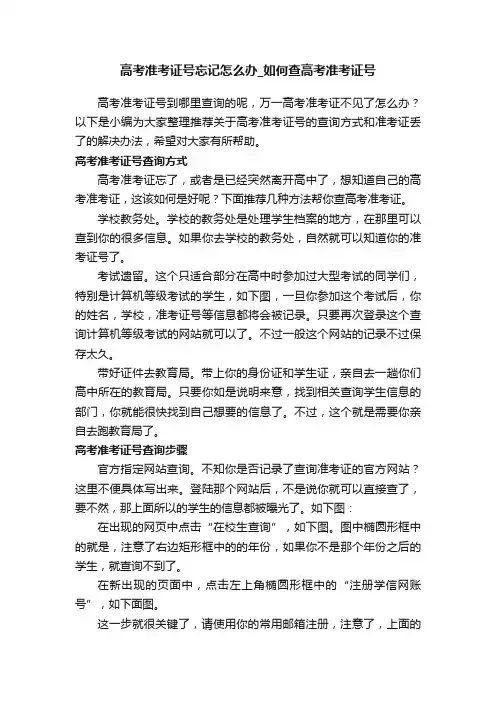 高考准考证号忘记怎么办_如何查高考准考证号

高考准考证号到哪里查询的呢，万一高考准考证不见了怎么办？以下是小编为大家整理推荐关于高考准考证号的查询方式和准考证丢了的解决办法，希望对大家有所帮助。

高考准考证号查询方式

高考准考证忘了，或者是已经突然离开高中了，想知道自己的高考准考证，这该如何是好呢？下面推荐几种方法帮你查高考准考证。

学校教务处。学校的教务处是处理学生档案的地方，在那里可以查到你的很多信息。如果你去学校的教务处，自然就可以知道你的准考证号了。

考试遗留。这个只适合部分在高中时参加过大型考试的同学们，特别是计算机等级考试的学生，如下图，一旦你参加这个考试后，你的姓名，学校，准考证号等信息都将会被记录。只要再次登录这个查询计算机等级考试的网站就可以了。不过一般这个网站的记录不过保存太久。

带好证件去教育局。带上你的身份证和学生证，亲自去一趟你们高中所在的教育局。只要你如是说明来意，找到相关查询学生信息的部门，你就能很快找到自己想要的信息了。不过，这个就是需要你亲自去跑教育局了。

高考准考证号查询步骤

官方指定网站查询。不知你是否记录了查询准考证的官方网站？这里不便具体写出来。登陆那个网站后，不是说你就可以直接查了，要不然，那上面所以的学生的信息都被曝光了。如下图：

在出现的网页中点击“在校生查询”，如下图。图中椭圆形框中的就是，注意了右边矩形框中的的年份，如果你不是那个年份之后的学生，就查询不到了。

在新出现的页面中，点击左上角椭圆形框中的“注册学信网账号”，如下面图。

这一步就很关键了，请使用你的常用邮箱注册，注意了，上面的